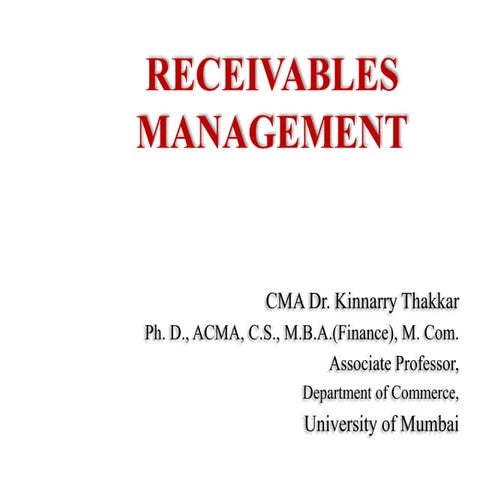 RECEIVABLES MANAGEMENT

CMA Dr. Kinnarry Thakkar
Ph. D., ACMA, C.S., M.B.A.(Finance), M. Com.
Associate Professor,
Department of Commerce,
University of Mumbai